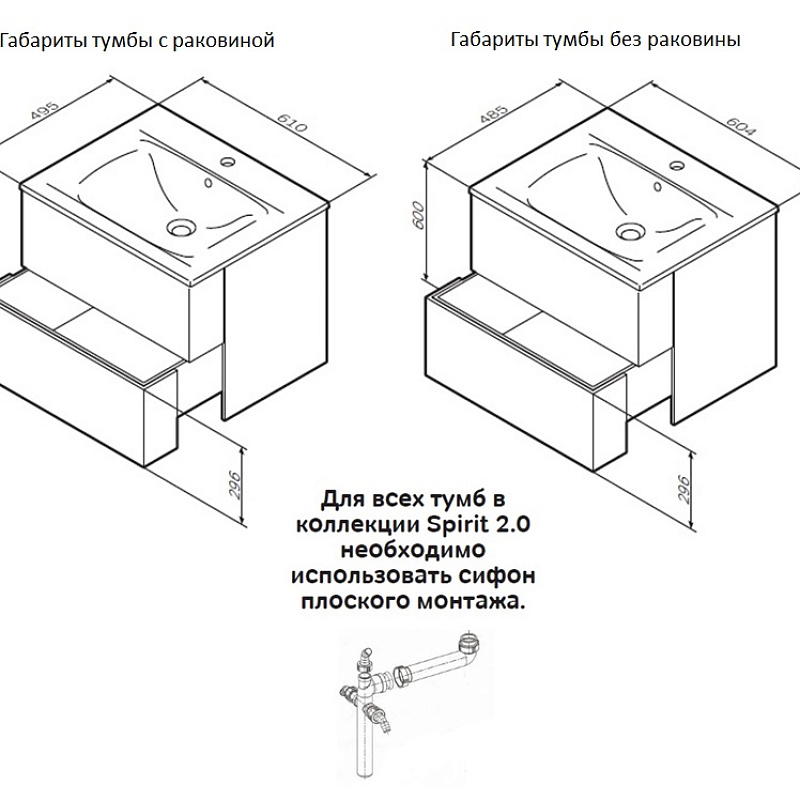 Габариты тумбы с раковиной

495

610

296

Габариты тумбы без раковины

485

604

600

296

Для всех тумб в коллекции Spirit 2.0 необходимо использовать сифон плоского монтажа.